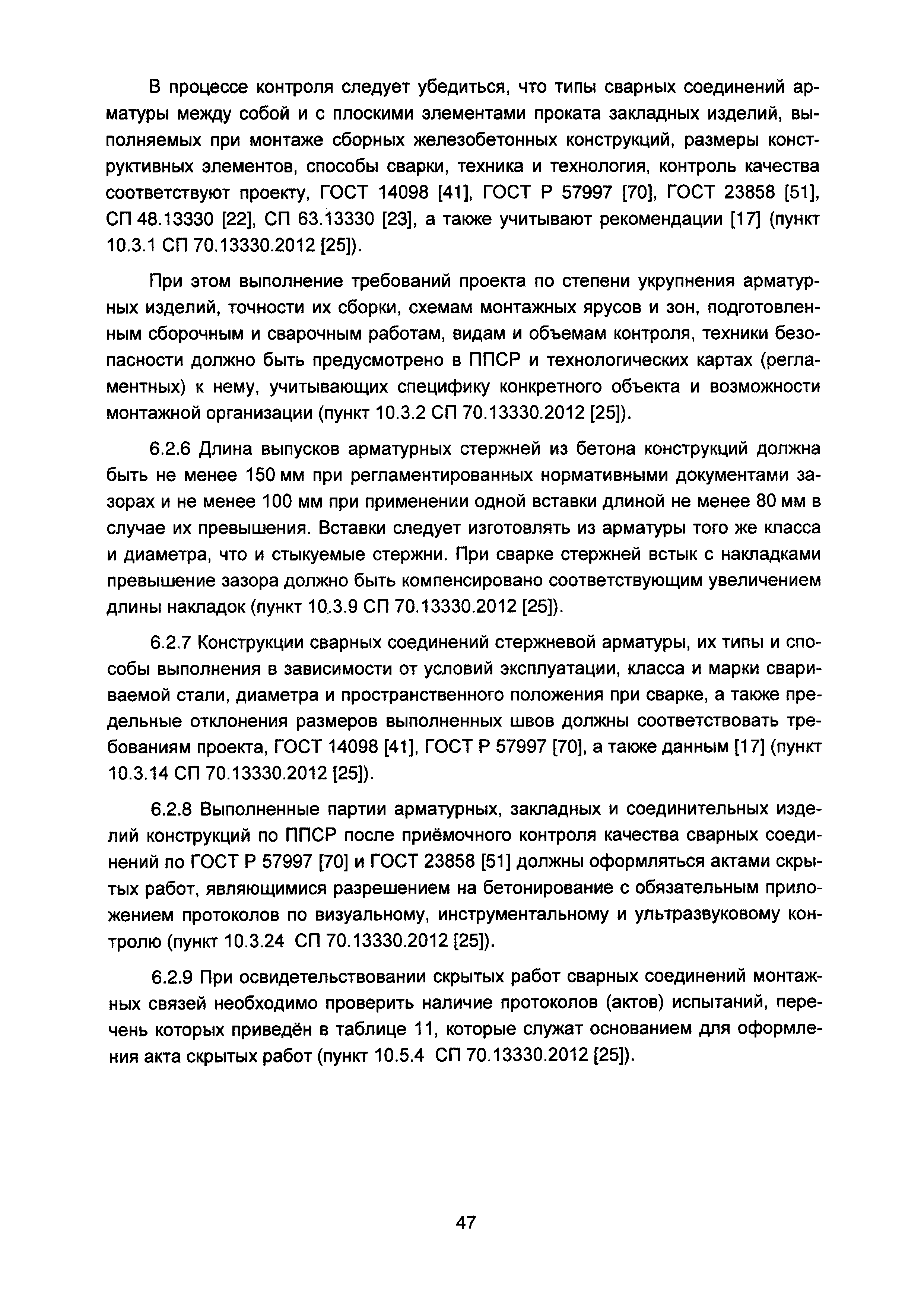 В процессе контроля следует убедиться, что типы сварных соединений арматуры между собой и с плоскими элементами проката закладных изделий, выполняемых при монтаже сборных железобетонных конструкций, размеры конструктивных элементов, способы сварки, техника и технология, контроль качества соответствуют проекту, ГОСТ 14098 [41], ГОСТ Р 57997 [70], ГОСТ 23858 [51], СП 48.13330 [22], СП 63.13330 [23], а также учитывают рекомендации [17] (пункт 10.3.1 СП 70.13330.2012 [25]).

При этом выполнение требований проекта по степени укрупнения арматурных изделий, точности их сборки, схемам монтажных ярусов и зон, подготовленным сборочным и сварочным работам, видам и объемам контроля, техники безопасности должно быть предусмотрено в ППСР и технологических картах (регламентных) к нему, учитывающих специфику конкретного объекта и возможности монтажной организации (пункт 10.3.2 СП 70.13330.2012 [25]).

6.2.6 Длина выпусков арматурных стержней из бетона конструкций должна быть не менее 150 мм при регламентированных нормативными документами зазорах и не менее 100 мм при применении одной вставки длиной не менее 80 мм в случае их превышения. Вставки следует изготовлять из арматуры того же класса и диаметра, что и стыкуемые стержни. При сварке стержней встык с накладками превышение зазора должно быть компенсировано соответствующим увеличением длины накладок (пункт 10.3.9 СП 70.13330.2012 [25]).

6.2.7 Конструкции сварных соединений стержневой арматуры, их типы и способы выполнения в зависимости от условий эксплуатации, класса и марки свариваемой стали, диаметра и пространственного положения при сварке, а также предельные отклонения размеров выполненных швов должны соответствовать требованиям проекта, ГОСТ 14098 [41], ГОСТ Р 57997 [70], а также данным [17] (пункт 10.3.14 СП 70.13330.2012 [25]).

6.2.8 Выполненные партии арматурных, закладных и соединительных изделий конструкций по ППСР после приёмочного контроля качества сварных соединений по ГОСТ Р 57997 [70] и ГОСТ 23858 [51] должны оформляться актами скрытых работ, являющимися разрешением на бетонирование с обязательным приложением протоколов по визуальному, инструментальному и ультразвуковому контролю (пункт 10.3.24 СП 70.13330.2012 [25]).

6.2.9 При освидетельствовании скрытых работ сварных соединений монтажных связей необходимо проверить наличие протоколов (актов) испытаний, перечень которых приведён в таблице 11, которые служат основанием для оформления акта скрытых работ (пункт 10.5.4 СП 70.13330.2012 [25]).

47